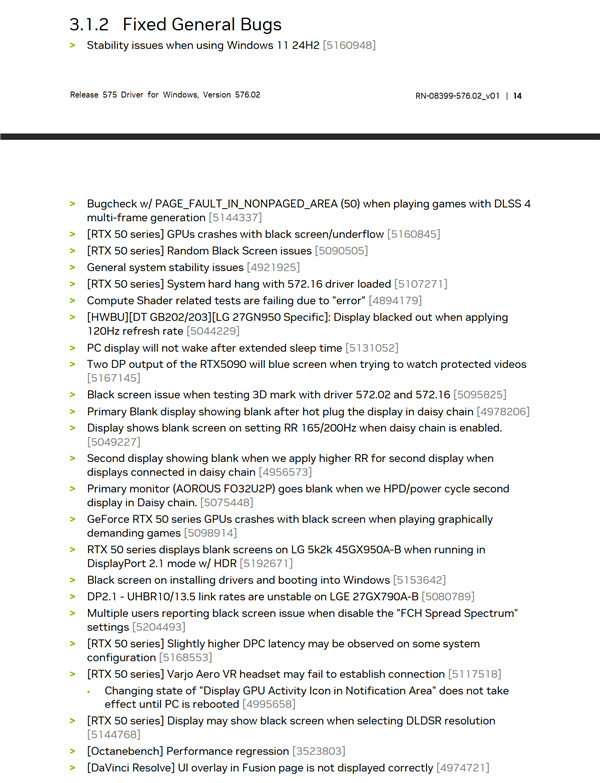 3.1.2 Fixed General Bugs

> Stability issues when using Windows 11 24H2 [5160948]

Release 575 Driver for Windows, Version 576.02

RN-08399-576.02_v01 | 14

> Bugcheck w/ PAGE_FAULT_IN_NONPAGED_AREA (50) when playing games with DLSS 4 multi-frame generation [5144337]
> [RTX 50 series] GPUs crashes with black screen/underflow [5160845]
> [RTX 50 series] Random Black Screen issues [5090505]
> General system stability issues [4921925]
> [RTX 50 series] System hard hang with 572.16 driver loaded [5107271]
> Compute Shader related tests are failing due to "error" [4894179]
> [HWBU][DT GB202/203][LG 27GN950 Specific]: Display blacked out when applying 120Hz refresh rate [5044229]
> PC display will not wake after extended sleep time [5131052]
> Two DP output of the RTX5090 will blue screen when trying to watch protected videos [5167145]
> Black screen issue when testing 3D mark with driver 572.02 and 572.16 [5095825]
> Primary Blank display showing blank after hot plug the display in daisy chain [4978206]
> Display shows blank screen on setting RR 165/200Hz when daisy chain is enabled. [5049227]
> Second display showing blank when we apply higher RR for second display when displays connected in daisy chain [4956573]
> Primary monitor (AOROUS FO32U2P) goes blank when we HPD/power cycle second display in Daisy chain. [5075448]
> GeForce RTX 50 series GPUs crashes with black screen when playing graphically demanding games [5098914]
> RTX 50 series displays blank screens on LG 5k2k 45GX950A-B when running in DisplayPort 2.1 mode w/ HDR [5192671]
> Black screen on installing drivers and booting into Windows [5153642]
> DP2.1 - UHBR10/13.5 link rates are unstable on LGE 27GX790A-B [5080789]
> Multiple users reporting black screen issue when disable the "FCH Spread Spectrum" settings [5204493]
> [RTX 50 series] Slightly higher DPC latency may be observed on some system configuration [5168553]
> [RTX 50 series] Varjo Aero VR headset may fail to establish connection [5117518]
• Changing state of "Display GPU Activity Icon in Notification Area" does not take effect until PC is rebooted [4995658]
> [RTX 50 series] Display may show black screen when selecting DLDSR resolution [5144768]
> [Octanebench] Performance regression [3523803]
> [DaVinci Resolve] UI overlay in Fusion page is not displayed correctly [4974721]